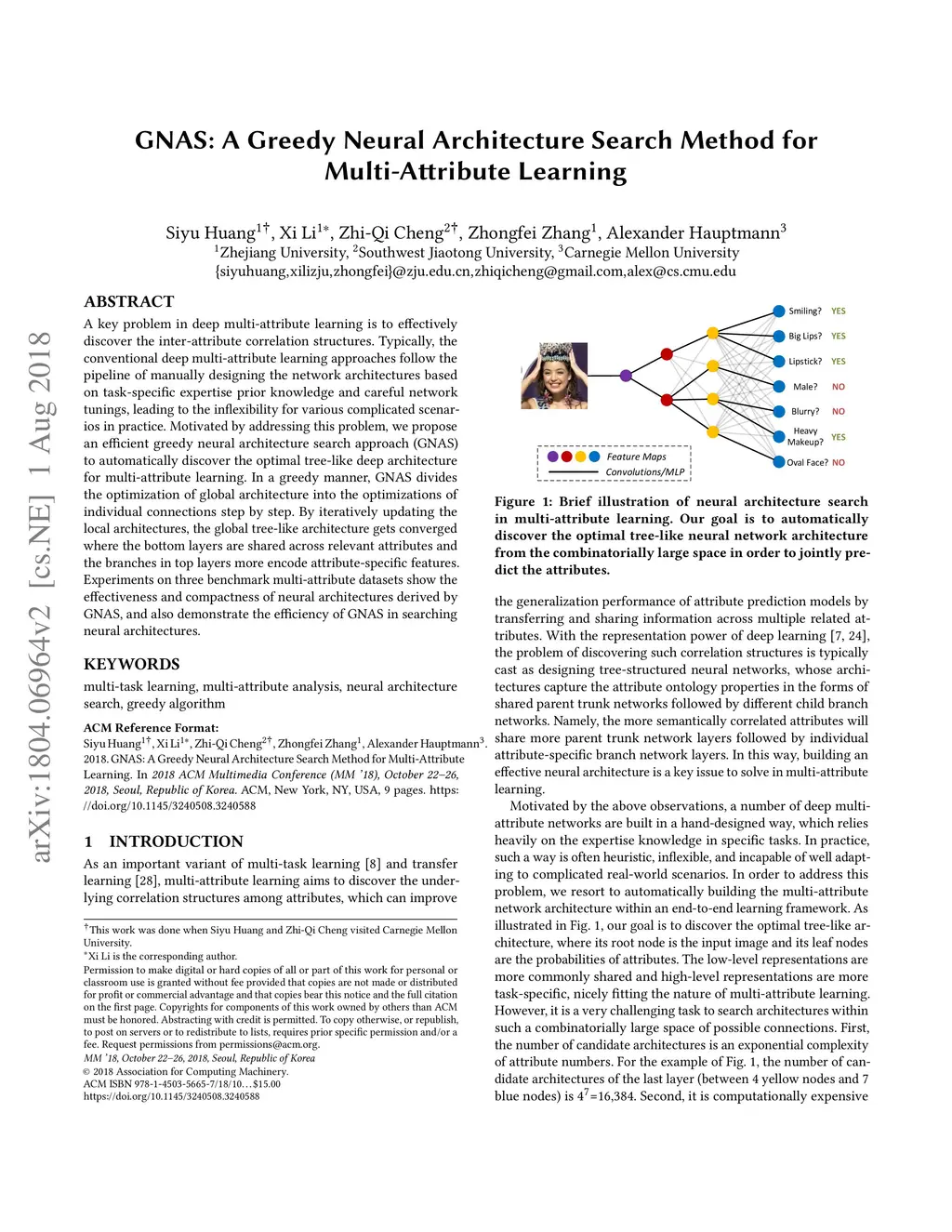 arXiv:1804.06964v2 [cs.NE] 1 Aug 2018

GNAS: A Greedy Neural Architecture Search Method for Multi-Attribute Learning

Siyu Huang$^{1\dagger}$, Xi Li$^{1*}$, Zhi-Qi Cheng$^{2\dagger}$, Zhongfei Zhang$^{1}$, Alexander Hauptmann$^{3}$
$^{1}$Zhejiang University, $^{2}$Southwest Jiaotong University, $^{3}$Carnegie Mellon University
{siyuhuang,xilizju,zhongfei}@zju.edu.cn,zhiqicheng@gmail.com,alex@cs.cmu.edu

ABSTRACT

A key problem in deep multi-attribute learning is to effectively discover the inter-attribute correlation structures. Typically, the conventional deep multi-attribute learning approaches follow the pipeline of manually designing the network architectures based on task-specific expertise prior knowledge and careful network tunings, leading to the inflexibility for various complicated scenarios in practice. Motivated by addressing this problem, we propose an efficient greedy neural architecture search approach (GNAS) to automatically discover the optimal tree-like deep architecture for multi-attribute learning. In a greedy manner, GNAS divides the optimization of global architecture into the optimizations of individual connections step by step. By iteratively updating the local architectures, the global tree-like architecture gets converged where the bottom layers are shared across relevant attributes and the branches in top layers more encode attribute-specific features. Experiments on three benchmark multi-attribute datasets show the effectiveness and compactness of neural architectures derived by GNAS, and also demonstrate the efficiency of GNAS in searching neural architectures.

KEYWORDS

multi-task learning, multi-attribute analysis, neural architecture search, greedy algorithm

ACM Reference Format:
Siyu Huang$^{1\dagger}$, Xi Li$^{1*}$, Zhi-Qi Cheng$^{2\dagger}$, Zhongfei Zhang$^{1}$, Alexander Hauptmann$^{3}$. 2018. GNAS: A Greedy Neural Architecture Search Method for Multi-Attribute Learning. In 2018 ACM Multimedia Conference (MM '18), October 22–26, 2018, Seoul, Republic of Korea. ACM, New York, NY, USA, 9 pages. https://doi.org/10.1145/3240508.3240588

1 INTRODUCTION

As an important variant of multi-task learning [8] and transfer learning [28], multi-attribute learning aims to discover the underlying correlation structures among attributes, which can improve

$^{\dagger}$This work was done when Siyu Huang and Zhi-Qi Cheng visited Carnegie Mellon University.
$^{*}$Xi Li is the corresponding author.
Permission to make digital or hard copies of all or part of this work for personal or classroom use is granted without fee provided that copies are not made or distributed for profit or commercial advantage and that copies bear this notice and the full citation on the first page. Copyrights for components of this work owned by others than ACM must be honored. Abstracting with credit is permitted. To copy otherwise, or republish, to post on servers or to redistribute to lists, requires prior specific permission and/or a fee. Request permissions from permissions@acm.org.
MM '18, October 22–26, 2018, Seoul, Republic of Korea
© 2018 Association for Computing Machinery.
ACM ISBN 978-1-4503-5665-7/18/10…$15.00
https://doi.org/10.1145/3240508.3240588

Smiling? YES
Big Lips? YES
Lipstick? YES
Male? NO
Blurry? NO
Heavy Makeup? YES
Oval Face? NO
Feature Maps
Convolutions/MLP

Figure 1: Brief illustration of neural architecture search in multi-attribute learning. Our goal is to automatically discover the optimal tree-like neural network architecture from the combinatorially large space in order to jointly predict the attributes.

the generalization performance of attribute prediction models by transferring and sharing information across multiple related attributes. With the representation power of deep learning [7, 24], the problem of discovering such correlation structures is typically cast as designing tree-structured neural networks, whose architectures capture the attribute ontology properties in the forms of shared parent trunk networks followed by different child branch networks. Namely, the more semantically correlated attributes will share more parent trunk network layers followed by individual attribute-specific branch network layers. In this way, building an effective neural architecture is a key issue to solve in multi-attribute learning.

Motivated by the above observations, a number of deep multi-attribute networks are built in a hand-designed way, which relies heavily on the expertise knowledge in specific tasks. In practice, such a way is often heuristic, inflexible, and incapable of well adapting to complicated real-world scenarios. In order to address this problem, we resort to automatically building the multi-attribute network architecture within an end-to-end learning framework. As illustrated in Fig. 1, our goal is to discover the optimal tree-like architecture, where its root node is the input image and its leaf nodes are the probabilities of attributes. The low-level representations are more commonly shared and high-level representations are more task-specific, nicely fitting the nature of multi-attribute learning. However, it is a very challenging task to search architectures within such a combinatorially large space of possible connections. First, the number of candidate architectures is an exponential complexity of attribute numbers. For the example of Fig. 1, the number of candidate architectures of the last layer (between 4 yellow nodes and 7 blue nodes) is $4^7$=16,384. Second, it is computationally expensive